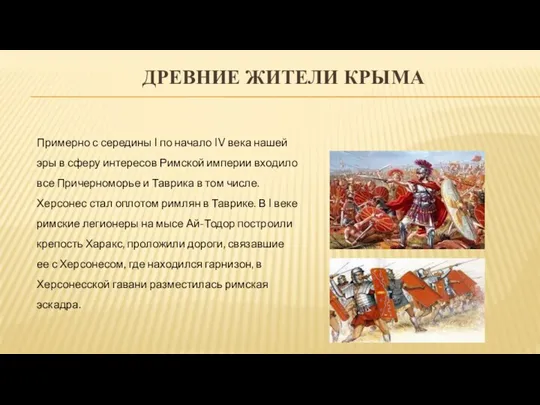 ДРЕВНИЕ ЖИТЕЛИ КРЫМА

Примерно с середины I по начало IV века нашей эры в сферу интересов Римской империи входило все Причерноморье и Таврика в том числе. Херсонес стал оплотом римлян в Таврике. В I веке римские легионеры на мысе Ай-Тодор построили крепость Харакс, проложили дороги, связавшие ее с Херсонесом, где находился гарнизон, в Херсонесской гавани разместилась римская эскадра.